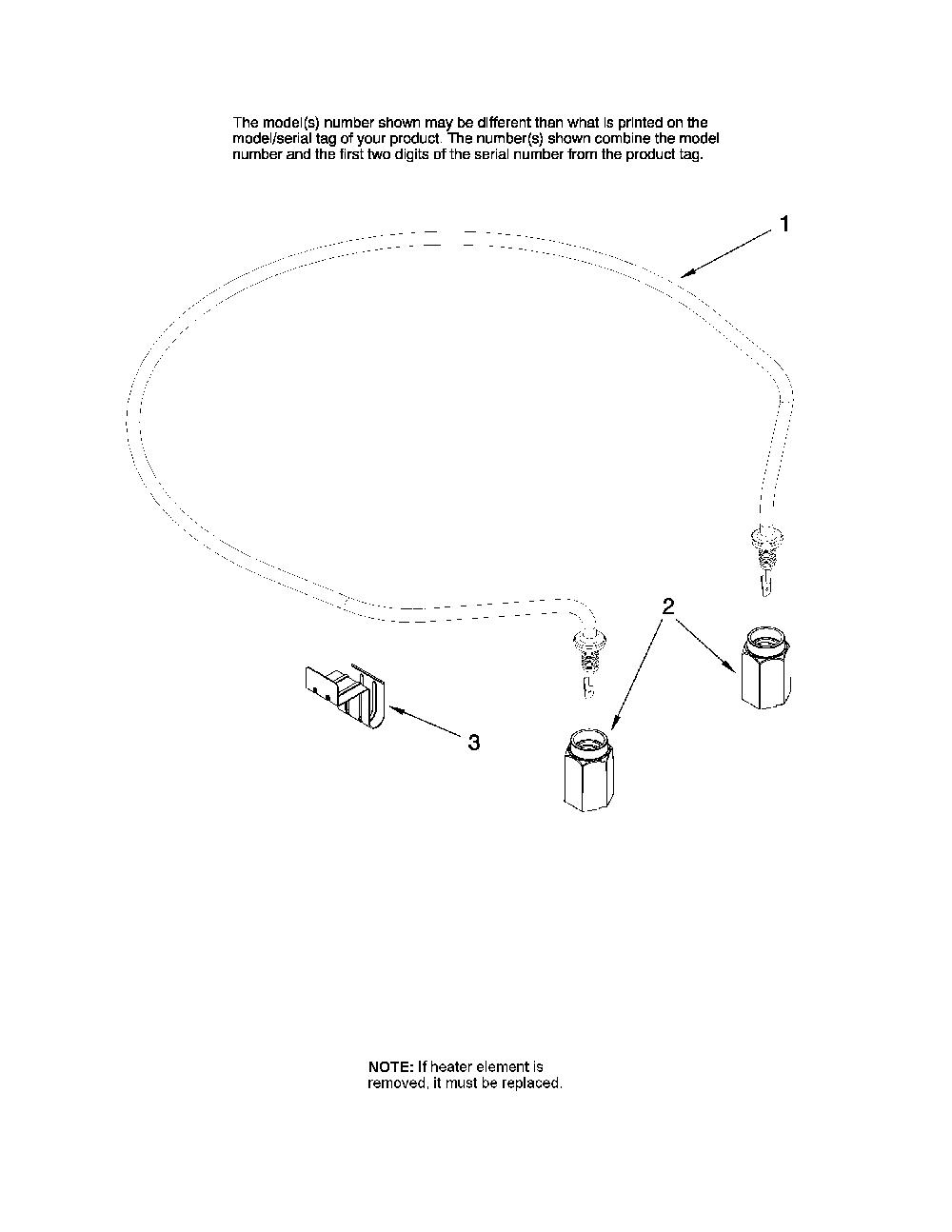 The model(s) number shown may be different than what is printed on the model/serial tag of your product. The number(s) shown combine the model number and the first two digits of the serial number from the product tag.

1

2

3

NOTE: If heater element is removed, it must be replaced.